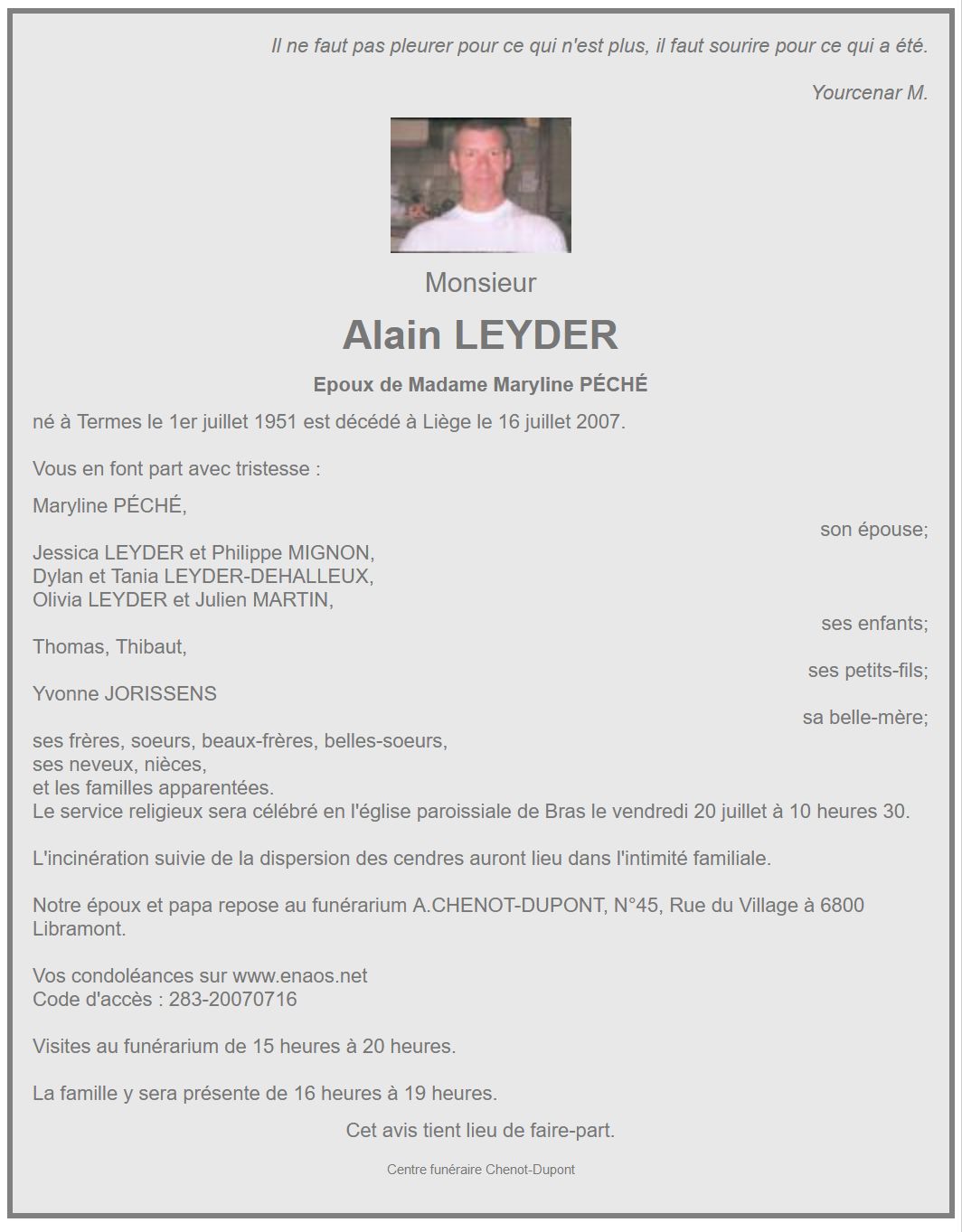 Il ne faut pas pleurer pour ce qui n'est plus, il faut sourire pour ce qui a été.

Yourcenar M.

Monsieur

Alain LEYDER

Epoux de Madame Maryline PÉCHÉ

né à Termes le 1er juillet 1951 est décédé à Liège le 16 juillet 2007.

Vous en font part avec tristesse :

Maryline PÉCHÉ,
son épouse;

Jessica LEYDER et Philippe MIGNON,
Dylan et Tania LEYDER-DEHALLEUX,
Olivia LEYDER et Julien MARTIN,
ses enfants;

Thomas, Thibaut,
ses petits-fils;

Yvonne JORISSENS
sa belle-mère;

ses frères, soeurs, beaux-frères, belles-soeurs,
ses neveux, nièces,
et les familles apparentées.
Le service religieux sera célébré en l'église paroissiale de Bras le vendredi 20 juillet à 10 heures 30.

L'incinération suivie de la dispersion des cendres auront lieu dans l'intimité familiale.

Notre époux et papa repose au funérarium A.CHENOT-DUPONT, N°45, Rue du Village à 6800 Libramont.

Vos condoléances sur www.enaos.net
Code d'accès : 283-20070716

Visites au funérarium de 15 heures à 20 heures.

La famille y sera présente de 16 heures à 19 heures.

Cet avis tient lieu de faire-part.

Centre funéraire Chenot-Dupont